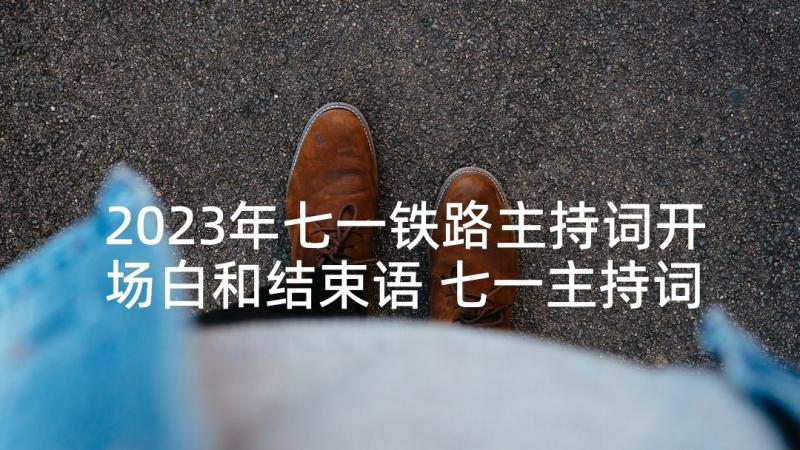 2023年七一铁路主持词开场白和结束语 七一主持词